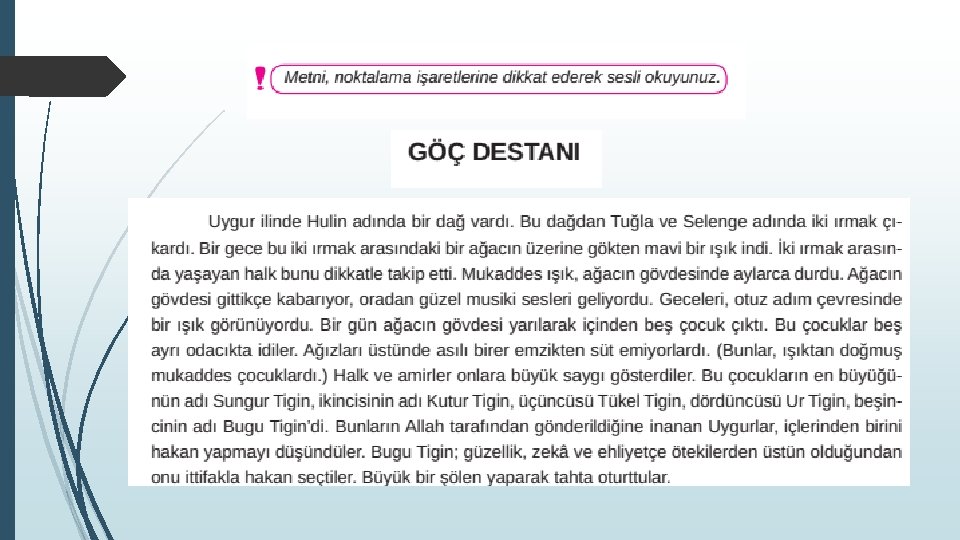 ! Metni, noktalama işaretlerine dikkat ederek sesli okuyunuz.

GÖÇ DESTANI

Uygur ilinde Hulin adında bir dağ vardı. Bu dağdan Tuğla ve Selenge adında iki ırmak çıkardı. Bir gece bu iki ırmak arasındaki bir ağacın üzerine gökten mavi bir ışık indi. İki ırmak arasında yaşayan halk bunu dikkatle takip etti. Mukaddes ışık, ağacın gövdesinde aylarca durdu. Ağacın gövdesi gittikçe kabarıyor, oradan güzel musiki sesleri geliyordu. Geceleri, otuz adım çevresinde bir ışık görünüyordu. Bir gün ağacın gövdesi yarılarak içinden beş çocuk çıktı. Bu çocuklar beş ayrı odacıkta idiler. Ağızları üstünde asılı birer emzikten süt emiyorlardı. (Bunlar, ışıktan doğmuş mukaddes çocuklardı.) Halk ve amirler onlara büyük saygı gösterdiler. Bu çocukların en büyüğünün adı Sungur Tigin, ikincisinin adı Kutur Tigin, üçüncüsü Tükel Tigin, dördüncüsü Ur Tigin, beşincinin adı Bugu Tigin'di. Bunların Allah tarafından gönderildiğine inanan Uygurlar, içlerinden birini hakan yapmayı düşündüler. Bugu Tigin; güzellik, zekâ ve ehliyetçe ötekilerden üstün olduğundan onu ittifakla hakan seçtiler. Büyük bir şölen yaparak tahta oturttular.